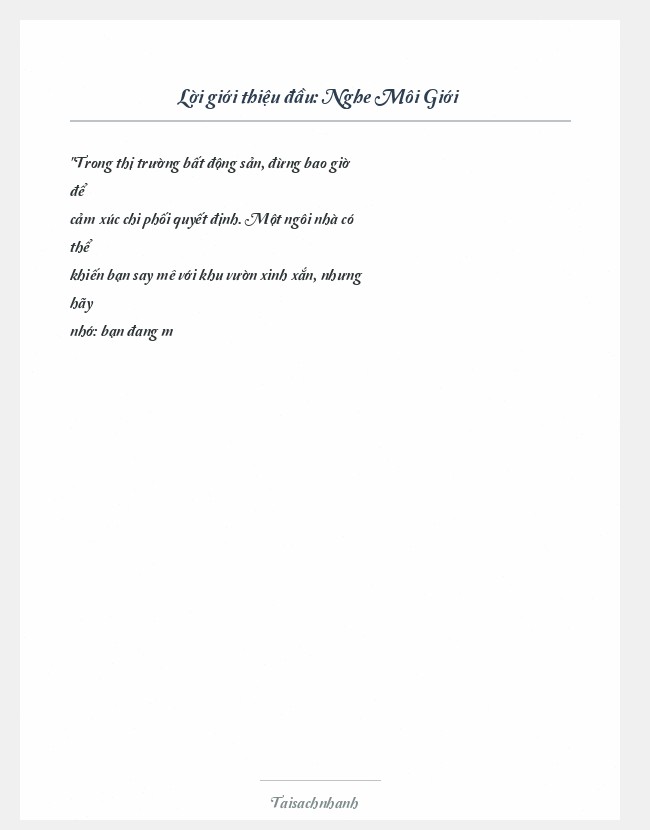 Lời giới thiệu đầu: Nghe Môi Giới

"Trong thị trường bất động sản, đừng bao giờ để cảm xúc chi phối quyết định. Một ngôi nhà có thể khiến bạn say mê với khu vườn xinh xắn, nhưng hãy nhớ: bạn đang m

Taisachnhanh